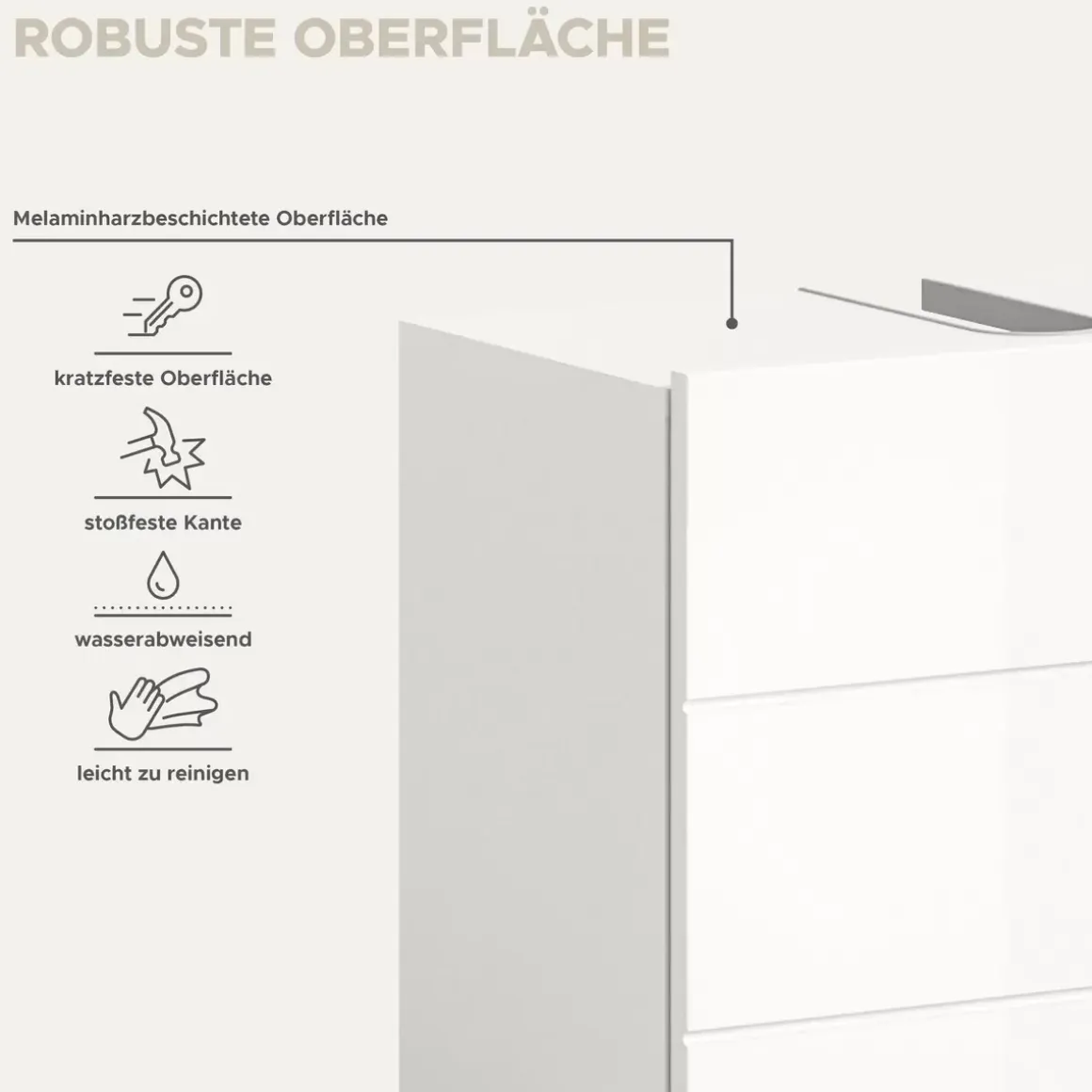 ROBUSTE OBERFLÄCHE

Melaminharzbeschichtete Oberfläche

kratzfeste Oberfläche

stoßfeste Kante

wasserabweisend

leicht zu reinigen